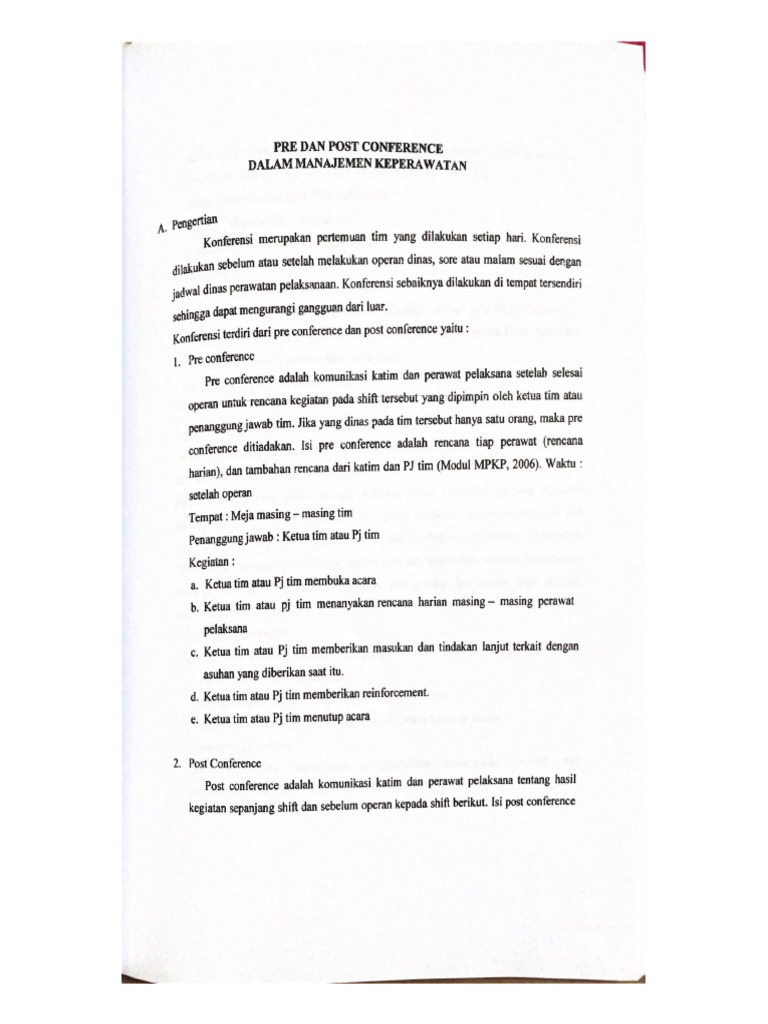 PRE DAN POST CONFERENCE
DALAM MANAJEMEN KEPERAWATAN

A. Pengertian

Konferensi merupakan pertemuan tim yang dilakukan setiap hari. Konferensi dilakukan sebelum atau setelah melakukan operan dinas, sore atau malam sesuai dengan jadwal dinas perawatan pelaksanaan. Konferensi sebaiknya dilakukan di tempat tersendiri sehingga dapat mengurangi gangguan dari luar.

Konferensi terdiri dari pre conference dan post conference yaitu :

1. Pre conference

Pre conference adalah komunikasi katim dan perawat pelaksana setelah selesai operan untuk rencana kegiatan pada shift tersebut yang dipimpin oleh ketua tim atau penanggung jawab tim. Jika yang dinas pada tim tersebut hanya satu orang, maka pre conference ditiadakan. Isi pre conference adalah rencana tiap perawat (rencana harian), dan tambahan rencana dari katim dan PJ tim (Modul MPKP, 2006). Waktu : setelah operan

Tempat : Meja masing – masing tim

Penanggung jawab : Ketua tim atau Pj tim

Kegiatan :

a. Ketua tim atau Pj tim membuka acara
b. Ketua tim atau pj tim menanyakan rencana harian masing – masing perawat pelaksana
c. Ketua tim atau Pj tim memberikan masukan dan tindakan lanjut terkait dengan asuhan yang diberikan saat itu.
d. Ketua tim atau Pj tim memberikan reinforcement.
e. Ketua tim atau Pj tim menutup acara

2. Post Conference

Post conference adalah komunikasi katim dan perawat pelaksana tentang hasil kegiatan sepanjang shift dan sebelum operan kepada shift berikut. Isi post conference